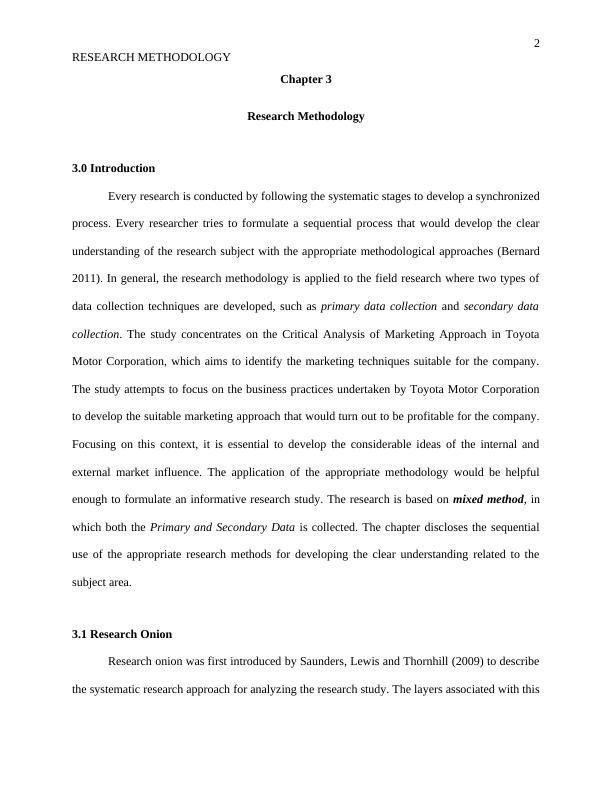 2

RESEARCH METHODOLOGY

Chapter 3

Research Methodology

3.0 Introduction

Every research is conducted by following the systematic stages to develop a synchronized process. Every researcher tries to formulate a sequential process that would develop the clear understanding of the research subject with the appropriate methodological approaches (Bernard 2011). In general, the research methodology is applied to the field research where two types of data collection techniques are developed, such as primary data collection and secondary data collection. The study concentrates on the Critical Analysis of Marketing Approach in Toyota Motor Corporation, which aims to identify the marketing techniques suitable for the company. The study attempts to focus on the business practices undertaken by Toyota Motor Corporation to develop the suitable marketing approach that would turn out to be profitable for the company. Focusing on this context, it is essential to develop the considerable ideas of the internal and external market influence. The application of the appropriate methodology would be helpful enough to formulate an informative research study. The research is based on mixed method, in which both the Primary and Secondary Data is collected. The chapter discloses the sequential use of the appropriate research methods for developing the clear understanding related to the subject area.

3.1 Research Onion

Research onion was first introduced by Saunders, Lewis and Thornhill (2009) to describe the systematic research approach for analyzing the research study. The layers associated with this